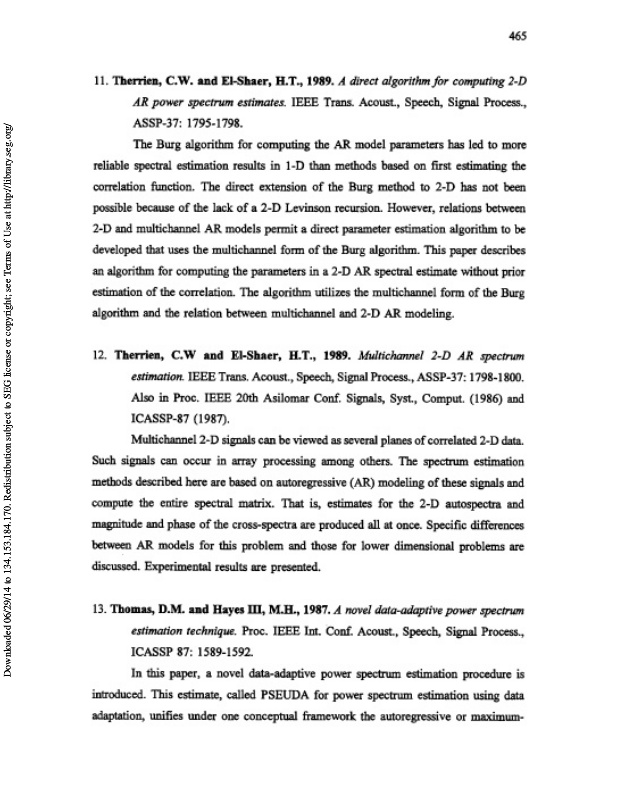 465

11. Therrien, C.W. and El-Shaer, H.T., 1989. A direct algorithm for computing 2-D AR power spectrum estimates. IEEE Trans. Acoust., Speech, Signal Process., ASSP-37: 1795-1798.

The Burg algorithm for computing the AR model parameters has led to more reliable spectral estimation results in 1-D than methods based on first estimating the correlation function. The direct extension of the Burg method to 2-D has not been possible because of the lack of a 2-D Levinson recursion. However, relations between 2-D and multichannel AR models permit a direct parameter estimation algorithm to be developed that uses the multichannel form of the Burg algorithm. This paper describes an algorithm for computing the parameters in a 2-D AR spectral estimate without prior estimation of the correlation. The algorithm utilizes the multichannel form of the Burg algorithm and the relation between multichannel and 2-D AR modeling.

12. Therrien, C.W and El-Shaer, H.T., 1989. Multichannel 2-D AR spectrum estimation. IEEE Trans. Acoust., Speech, Signal Process., ASSP-37: 1798-1800. Also in Proc. IEEE 20th Asilomar Conf. Signals, Syst., Comput. (1986) and ICASSP-87 (1987).

Multichannel 2-D signals can be viewed as several planes of correlated 2-D data. Such signals can occur in array processing among others. The spectrum estimation methods described here are based on autoregressive (AR) modeling of these signals and compute the entire spectral matrix. That is, estimates for the 2-D autospectra and magnitude and phase of the cross-spectra are produced all at once. Specific differences between AR models for this problem and those for lower dimensional problems are discussed. Experimental results are presented.

13. Thomas, D.M. and Hayes III, M.H., 1987. A novel data-adaptive power spectrum estimation technique. Proc. IEEE Int. Conf. Acoust., Speech, Signal Process., ICASSP 87: 1589-1592.

In this paper, a novel data-adaptive power spectrum estimation procedure is introduced. This estimate, called PSEUDA for power spectrum estimation using data adaptation, unifies under one conceptual framework the autoregressive or maximum-

Downloaded 06/29/14 to 134.153.184.170. Redistribution subject to SEG license or copyright; see Terms of Use at http://library.seg.org/